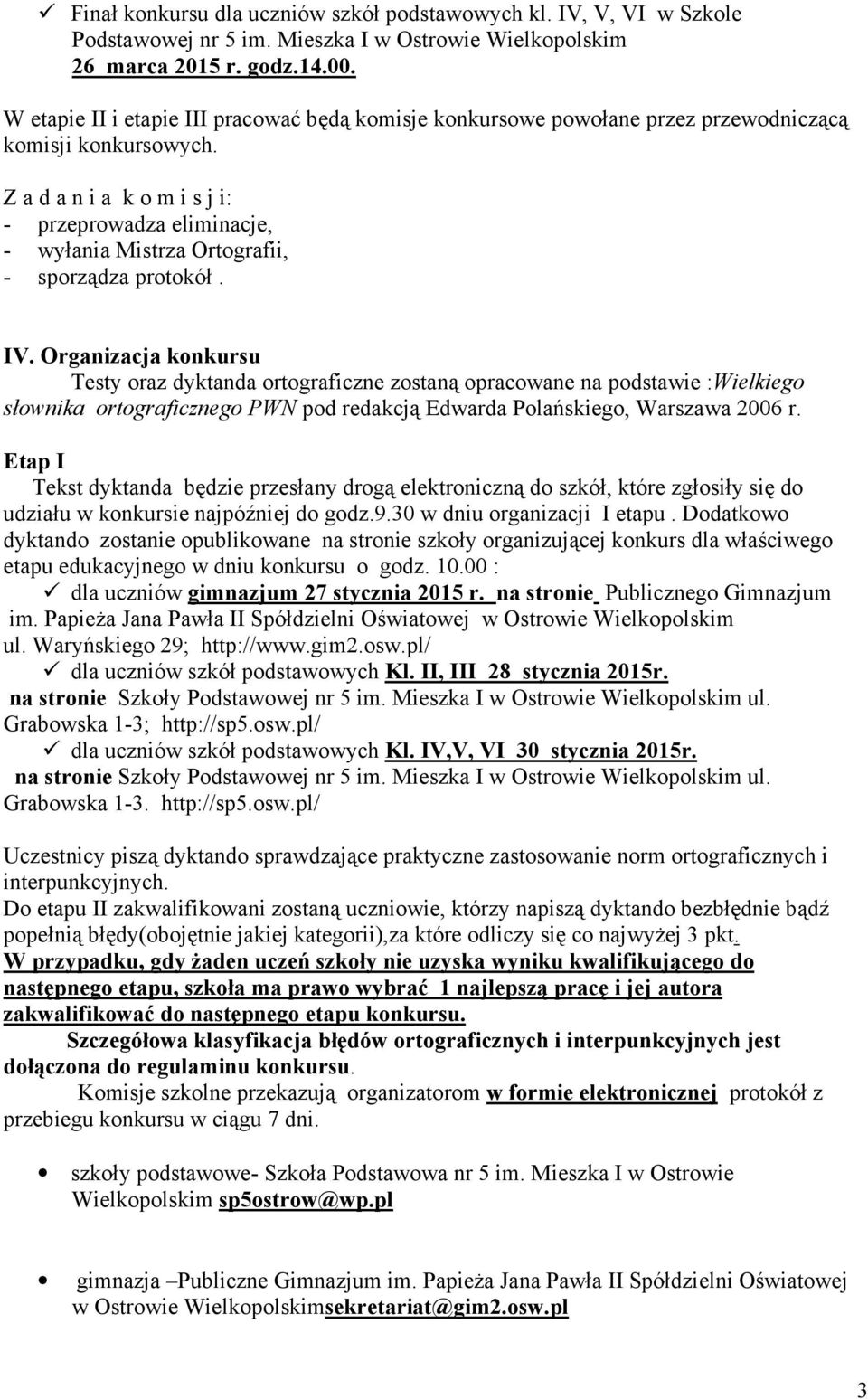 ✓ Finał konkursu dla uczniów szkół podstawowych kl. IV, V, VI w Szkole Podstawowej nr 5 im. Mieszka I w Ostrowie Wielkopolskim 26 marca 2015 r. godz.14.00.

W etapie II i etapie III pracować będą komisje konkursowe powołane przez przewodniczącą komisji konkursowych.

Z a d a n i a k o m i s j i:
- przeprowadza eliminacje,
- wyłania Mistrza Ortografii,
- sporządza protokół .

IV. Organizacja konkursu
Testy oraz dyktanda ortograficzne zostaną opracowane na podstawie :Wielkiego słownika ortograficznego PWN pod redakcją Edwarda Polańskiego, Warszawa 2006 r.

Etap I
Tekst dyktanda będzie przesłany drogą elektroniczną do szkół, które zgłosiły się do udziału w konkursie najpóźniej do godz.9.30 w dniu organizacji I etapu . Dodatkowo dyktando zostanie opublikowane na stronie szkoły organizującej konkurs dla właściwego etapu edukacyjnego w dniu konkursu o godz. 10.00 :
✓ dla uczniów gimnazjum 27 stycznia 2015 r. na stronie Publicznego Gimnazjum im. Papieża Jana Pawła II Spółdzielni Oświatowej w Ostrowie Wielkopolskim ul. Waryńskiego 29; http://www.gim2.osw.pl/
✓ dla uczniów szkół podstawowych Kl. II, III 28 stycznia 2015r. na stronie Szkoły Podstawowej nr 5 im. Mieszka I w Ostrowie Wielkopolskim ul. Grabowska 1-3; http://sp5.osw.pl/
✓ dla uczniów szkół podstawowych Kl. IV,V, VI 30 stycznia 2015r. na stronie Szkoły Podstawowej nr 5 im. Mieszka I w Ostrowie Wielkopolskim ul. Grabowska 1-3. http://sp5.osw.pl/

Uczestnicy piszą dyktando sprawdzające praktyczne zastosowanie norm ortograficznych i interpunkcyjnych.
Do etapu II zakwalifikowani zostaną uczniowie, którzy napiszą dyktando bezbłędnie bądź popełnią błędy(obojętnie jakiej kategorii),za które odliczy się co najwyżej 3 pkt.
W przypadku, gdy żaden uczeń szkoły nie uzyska wyniku kwalifikującego do następnego etapu, szkoła ma prawo wybrać 1 najlepszą pracę i jej autora zakwalifikować do następnego etapu konkursu.
Szczegółowa klasyfikacja błędów ortograficznych i interpunkcyjnych jest dołączona do regulaminu konkursu.
Komisje szkolne przekazują organizatorom w formie elektronicznej protokół z przebiegu konkursu w ciągu 7 dni.

• szkoły podstawowe- Szkoła Podstawowa nr 5 im. Mieszka I w Ostrowie Wielkopolskim sp5ostrow@wp.pl

• gimnazja –Publiczne Gimnazjum im. Papieża Jana Pawła II Spółdzielni Oświatowej w Ostrowie Wielkopolskimsekretariat@gim2.osw.pl

3